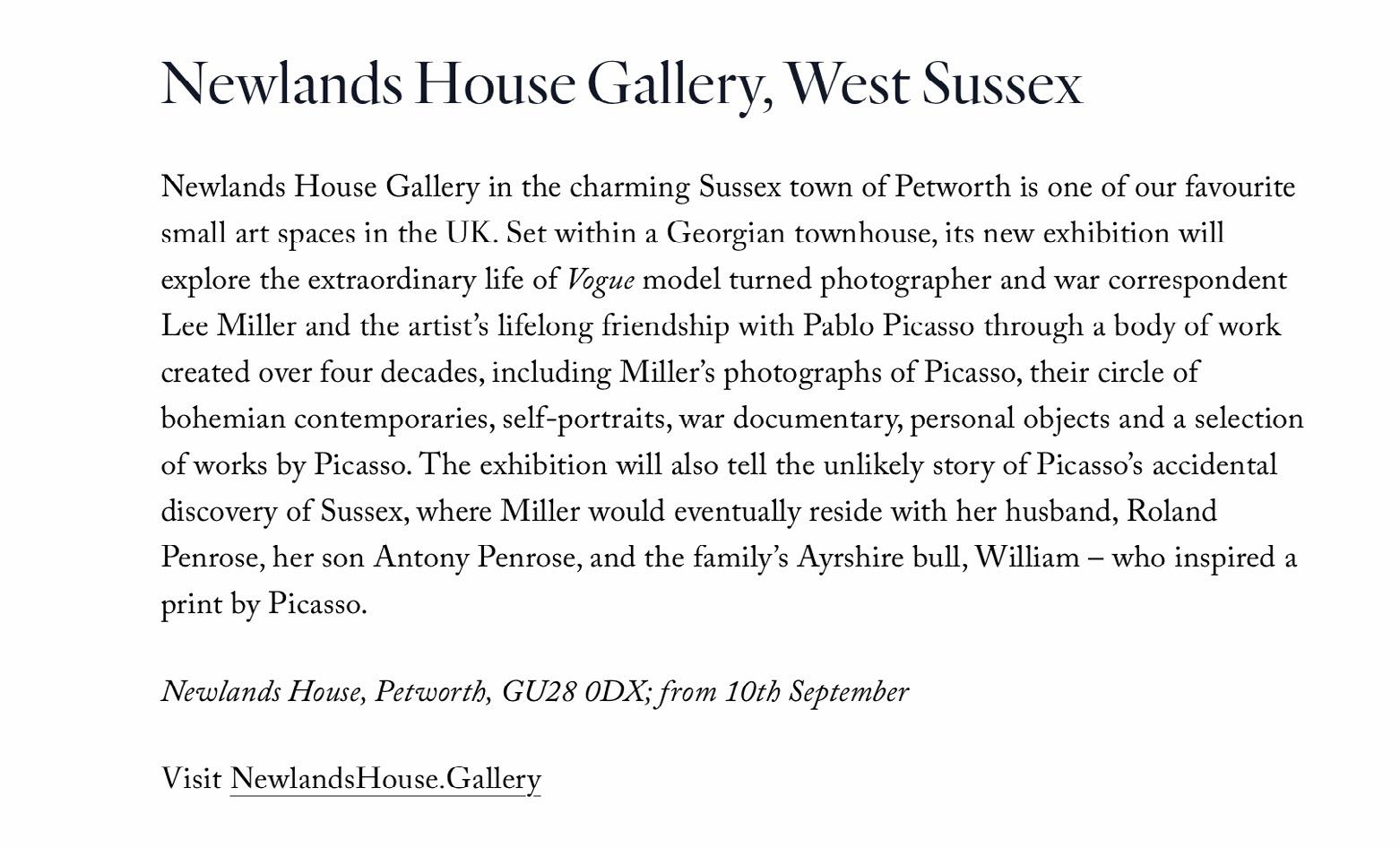 Newlands House Gallery, West Sussex

Newlands House Gallery in the charming Sussex town of Petworth is one of our favourite small art spaces in the UK. Set within a Georgian townhouse, its new exhibition will explore the extraordinary life of Vogue model turned photographer and war correspondent Lee Miller and the artist's lifelong friendship with Pablo Picasso through a body of work created over four decades, including Miller's photographs of Picasso, their circle of bohemian contemporaries, self-portraits, war documentary, personal objects and a selection of works by Picasso. The exhibition will also tell the unlikely story of Picasso's accidental discovery of Sussex, where Miller would eventually reside with her husband, Roland Penrose, her son Antony Penrose, and the family's Ayrshire bull, William – who inspired a print by Picasso.

Newlands House, Petworth, GU28 0DX; from 10th September

Visit NewlandsHouse.Gallery